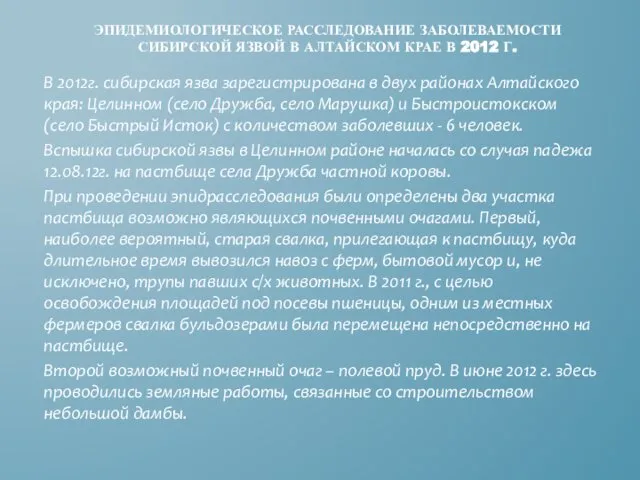 ЭПИДЕМИОЛОГИЧЕСКОЕ РАССЛЕДОВАНИЕ ЗАБОЛЕВАЕМОСТИ СИБИРСКОЙ ЯЗВОЙ В АЛТАЙСКОМ КРАЕ В 2012 Г.

В 2012г. сибирская язва зарегистрирована в двух районах Алтайского края: Целинном (село Дружба, село Марушка) и Быстроистокском (село Быстрый Исток) с количеством заболевших - 6 человек.

Вспышка сибирской язвы в Целинном районе началась со случая падежа 12.08.12г. на пастбище села Дружба частной коровы.

При проведении эпидрасследования были определены два участка пастбища возможно являющихся почвенными очагами. Первый, наиболее вероятный, старая свалка, прилегающая к пастбищу, куда длительное время вывозился навоз с ферм, бытовой мусор и, не исключено, трупы павших с/х животных. В 2011 г., с целью освобождения площадей под посевы пшеницы, одним из местных фермеров свалка бульдозерами была перемещена непосредственно на пастбище.

Второй возможный почвенный очаг – полевой пруд. В июне 2012 г. здесь проводились земляные работы, связанные со строительством небольшой дамбы.